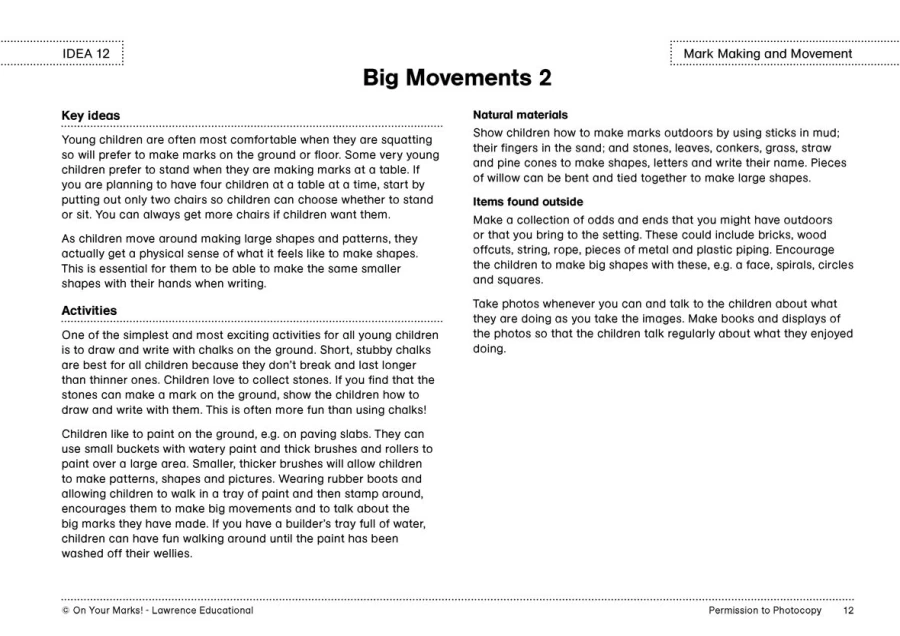 IDEA 12

Mark Making and Movement

Big Movements 2

Key ideas

Young children are often most comfortable when they are squatting so will prefer to make marks on the ground or floor. Some very young children prefer to stand when they are making marks at a table. If you are planning to have four children at a table at a time, start by putting out only two chairs so children can choose whether to stand or sit. You can always get more chairs if children want them.

As children move around making large shapes and patterns, they actually get a physical sense of what it feels like to make shapes. This is essential for them to be able to make the same smaller shapes with their hands when writing.

Activities

One of the simplest and most exciting activities for all young children is to draw and write with chalks on the ground. Short, stubby chalks are best for all children because they don't break and last longer than thinner ones. Children love to collect stones. If you find that the stones can make a mark on the ground, show the children how to draw and write with them. This is often more fun than using chalks!

Children like to paint on the ground, e.g. on paving slabs. They can use small buckets with watery paint and thick brushes and rollers to paint over a large area. Smaller, thicker brushes will allow children to make patterns, shapes and pictures. Wearing rubber boots and allowing children to walk in a tray of paint and then stamp around, encourages them to make big movements and to talk about the big marks they have made. If you have a builder's tray full of water, children can have fun walking around until the paint has been washed off their wellies.

Natural materials

Show children how to make marks outdoors by using sticks in mud; their fingers in the sand; and stones, leaves, conkers, grass, straw and pine cones to make shapes, letters and write their name. Pieces of willow can be bent and tied together to make large shapes.

Items found outside

Make a collection of odds and ends that you might have outdoors or that you bring to the setting. These could include bricks, wood offcuts, string, rope, pieces of metal and plastic piping. Encourage the children to make big shapes with these, e.g. a face, spirals, circles and squares.

Take photos whenever you can and talk to the children about what they are doing as you take the images. Make books and displays of the photos so that the children talk regularly about what they enjoyed doing.

© On Your Marks! - Lawrence Educational

Permission to Photocopy 12